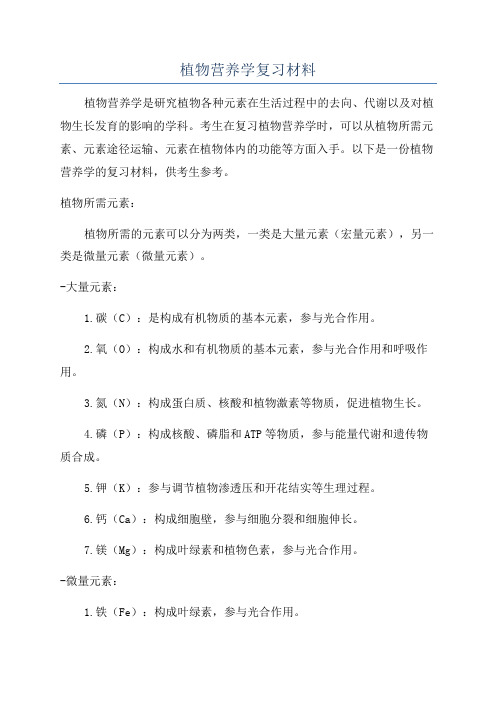 植物营养学复习材料

植物营养学是研究植物各种元素在生活过程中的去向、代谢以及对植物生长发育的影响的学科。考生在复习植物营养学时，可以从植物所需元素、元素途径运输、元素在植物体内的功能等方面入手。以下是一份植物营养学的复习材料，供考生参考。

植物所需元素：

植物所需的元素可以分为两类，一类是大量元素（宏量元素），另一类是微量元素（微量元素）。

-大量元素：

1.碳（C）：是构成有机物质的基本元素，参与光合作用。

2.氧（O）：构成水和有机物质的基本元素，参与光合作用和呼吸作用。

3.氮（N）：构成蛋白质、核酸和植物激素等物质，促进植物生长。

4.磷（P）：构成核酸、磷脂和ATP等物质，参与能量代谢和遗传物质合成。

5.钾（K）：参与调节植物渗透压和开花结实等生理过程。

6.钙（Ca）：构成细胞壁，参与细胞分裂和细胞伸长。

7.镁（Mg）：构成叶绿素和植物色素，参与光合作用。

-微量元素：

1.铁（Fe）：构成叶绿素，参与光合作用。